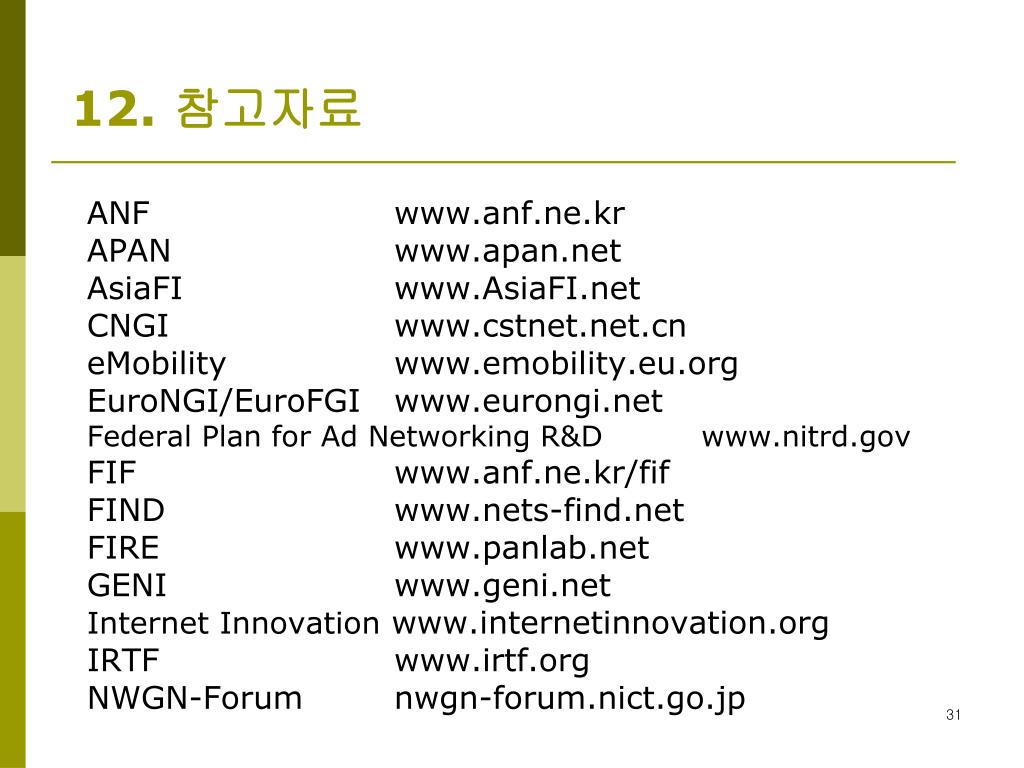 12. 참고자료

ANF www.anf.ne.kr
APAN www.apan.net
AsiaFI www.AsiaFI.net
CNGI www.cstnet.net.cn
eMobility www.emobility.eu.org
EuroNGI/EuroFGI www.eurongi.net
Federal Plan for Ad Networking R&D www.nitrd.gov
FIF www.anf.ne.kr/fif
FIND www.nets-find.net
FIRE www.panlab.net
GENI www.geni.net
Internet Innovation www.internetinnovation.org
IRTF www.irtf.org
NWGN-Forum nwgn-forum.nict.go.jp

31